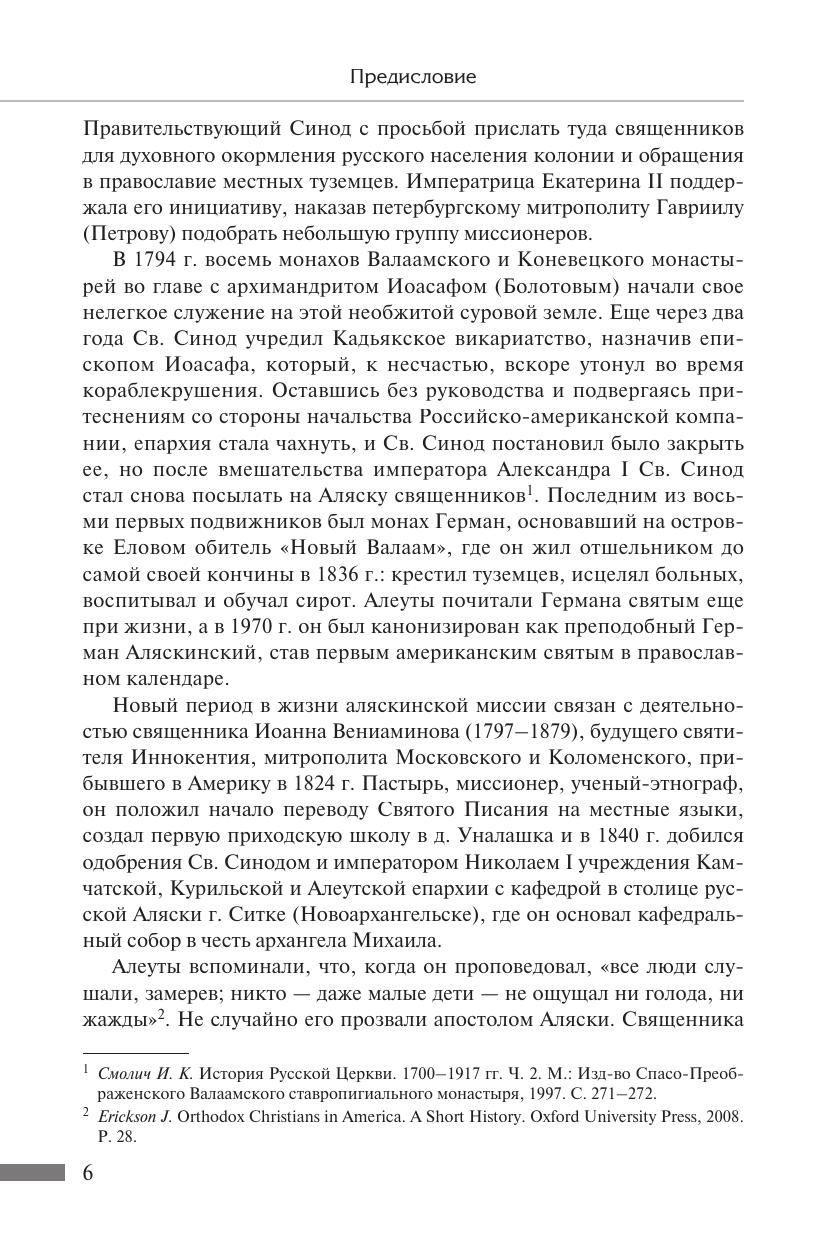 Предисловие

Правительствующий Синод с просьбой прислать туда священников для духовного окормления русского населения колонии и обращения в православие местных туземцев. Императрица Екатерина II поддержала его инициативу, наказав петербургскому митрополиту Гавриилу (Петрову) подобрать небольшую группу миссионеров.

В 1794 г. восемь монахов Валаамского и Коневецкого монастырей во главе с архимандритом Иоасафом (Болотовым) начали свое нелегкое служение на этой необжитой суровой земле. Еще через два года Св. Синод учредил Кадьякское викариатство, назначив епископом Иоасафа, который, к несчастью, вскоре утонул во время кораблекрушения. Оставшись без руководства и подвергаясь притеснениям со стороны начальства Российско-американской компании, епархия стала чахнуть, и Св. Синод постановил было закрыть ее, но после вмешательства императора Александра I Св. Синод стал снова посылать на Аляску священников$^1$. Последним из восьми первых подвижников был монах Герман, основавший на островке Еловом обитель «Новый Валаам», где он жил отшельником до самой своей кончины в 1836 г.: крестил туземцев, исцелял больных, воспитывал и обучал сирот. Алеуты почитали Германа святым еще при жизни, а в 1970 г. он был канонизирован как преподобный Герман Аляскинский, став первым американским святым в православном календаре.

Новый период в жизни аляскинской миссии связан с деятельностью священника Иоанна Вениаминова (1797–1879), будущего святителя Иннокентия, митрополита Московского и Коломенского, прибывшего в Америку в 1824 г. Пастырь, миссионер, ученый-этнограф, он положил начало переводу Святого Писания на местные языки, создал первую приходскую школу в д. Уналашка и в 1840 г. добился одобрения Св. Синодом и императором Николаем I учреждения Камчатской, Курильской и Алеутской епархии с кафедрой в столице русской Аляски г. Ситке (Новоархангельске), где он основал кафедральный собор в честь архангела Михаила.

Алеуты вспоминали, что, когда он проповедовал, «все люди слушали, замерев; никто — даже малые дети — не ощущал ни голода, ни жажды»$^2$. Не случайно его прозвали апостолом Аляски. Священника

$^1$ Смолич И. К. История Русской Церкви. 1700–1917 гг. Ч. 2. М.: Изд-во Спасо-Преображенского Валаамского ставропигиального монастыря, 1997. С. 271–272.
$^2$ Erickson J. Orthodox Christians in America. A Short History. Oxford University Press, 2008. P. 28.

6